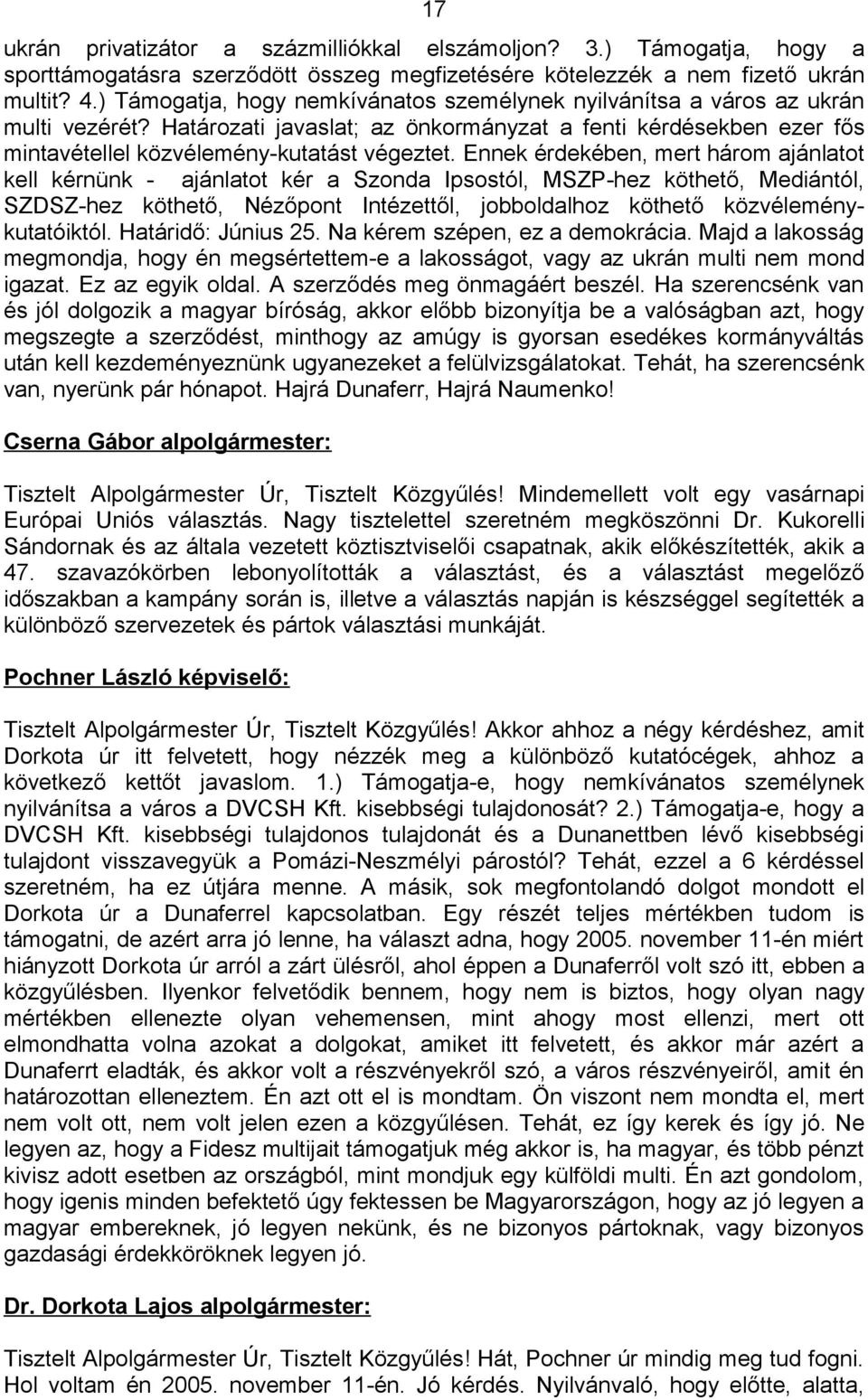 17

ukrán privatizátor a százmilliókkal elszámoljon? 3.) Támogatja, hogy a sporttámogatásra szerződött összeg megfizetésére kötelezzék a nem fizető ukrán multit? 4.) Támogatja, hogy nemkívánatos személynek nyilvánítsa a város az ukrán multi vezérét? Határozati javaslat; az önkormányzat a fenti kérdésekben ezer fős mintavétellel közvélemény-kutatást végeztet. Ennek érdekében, mert három ajánlatot kell kérnünk - ajánlatot kér a Szonda Ipsostól, MSZP-hez köthető, Mediántól, SZDSZ-hez köthető, Nézőpont Intézettől, jobboldalhoz köthető közvélemény-kutatóiktól. Határidő: Június 25. Na kérem szépen, ez a demokrácia. Majd a lakosság megmondja, hogy én megsértettem-e a lakosságot, vagy az ukrán multi nem mond igazat. Ez az egyik oldal. A szerződés meg önmagáért beszél. Ha szerencsénk van és jól dolgozik a magyar bíróság, akkor előbb bizonyítja be a valóságban azt, hogy megszegte a szerződést, minthogy az amúgy is gyorsan esedékes kormányváltás után kell kezdeményeznünk ugyanezeket a felülvizsgálatokat. Tehát, ha szerencsénk van, nyerünk pár hónapot. Hajrá Dunaferr, Hajrá Naumenko!

Cserna Gábor alpolgármester:

Tisztelt Alpolgármester Úr, Tisztelt Közgyűlés! Mindemellett volt egy vasárnapi Európai Uniós választás. Nagy tisztelettel szeretném megköszönni Dr. Kukorelli Sándornak és az általa vezetett köztisztviselői csapatnak, akik előkészítették, akik a 47. szavazókörben lebonyolították a választást, és a választást megelőző időszakban a kampány során is, illetve a választás napján is készséggel segítették a különböző szervezetek és pártok választási munkáját.

Pochner László képviselő:

Tisztelt Alpolgármester Úr, Tisztelt Közgyűlés! Akkor ahhoz a négy kérdéshez, amit Dorkota úr itt felvetett, hogy nézzék meg a különböző kutatócégek, ahhoz a következő kettőt javaslom. 1.) Támogatja-e, hogy nemkívánatos személynek nyilvánítsa a város a DVCSH Kft. kisebbségi tulajdonosát? 2.) Támogatja-e, hogy a DVCSH Kft. kisebbségi tulajdonos tulajdonát és a Dunanettben lévő kisebbségi tulajdont visszavegyük a Pomázi-Neszmélyi párostól? Tehát, ezzel a 6 kérdéssel szeretném, ha ez útjára menne. A másik, sok megfontolandó dolgot mondott el Dorkota úr a Dunaferrel kapcsolatban. Egy részét teljes mértékben tudom is támogatni, de azért arra jó lenne, ha választ adna, hogy 2005. november 11-én miért hiányzott Dorkota úr arról a zárt ülésről, ahol éppen a Dunaferről volt szó itt, ebben a közgyűlésben. Ilyenkor felvetődik bennem, hogy nem is biztos, hogy olyan nagy mértékben ellenezte olyan vehemensen, mint ahogy most ellenzi, mert ott elmondhatta volna azokat a dolgokat, amiket itt felvetett, és akkor már azért a Dunaferrt eladták, és akkor volt a részvényekről szó, a város részvényeiről, amit én határozottan elleneztem. Én azt ott el is mondtam. Ön viszont nem mondta el, mert nem volt ott, nem volt jelen ezen a közgyűlésen. Tehát, ez így kerek és így jó. Ne legyen az, hogy a Fidesz multijait támogatjuk még akkor is, ha magyar, és több pénzt kivisz adott esetben az országból, mint mondjuk egy külföldi multi. Én azt gondolom, hogy igenis minden befektető úgy fektessen be Magyarországon, hogy az jó legyen a magyar embereknek, jó legyen nekünk, és ne bizonyos pártoknak, vagy bizonyos gazdasági érdekköröknek legyen jó.

Dr. Dorkota Lajos alpolgármester:

Tisztelt Alpolgármester Úr, Tisztelt Közgyűlés! Hát, Pochner úr mindig meg tud fogni. Hol voltam én 2005. november 11-én. Jó kérdés. Nyilvánvaló, hogy előtte, alatta,